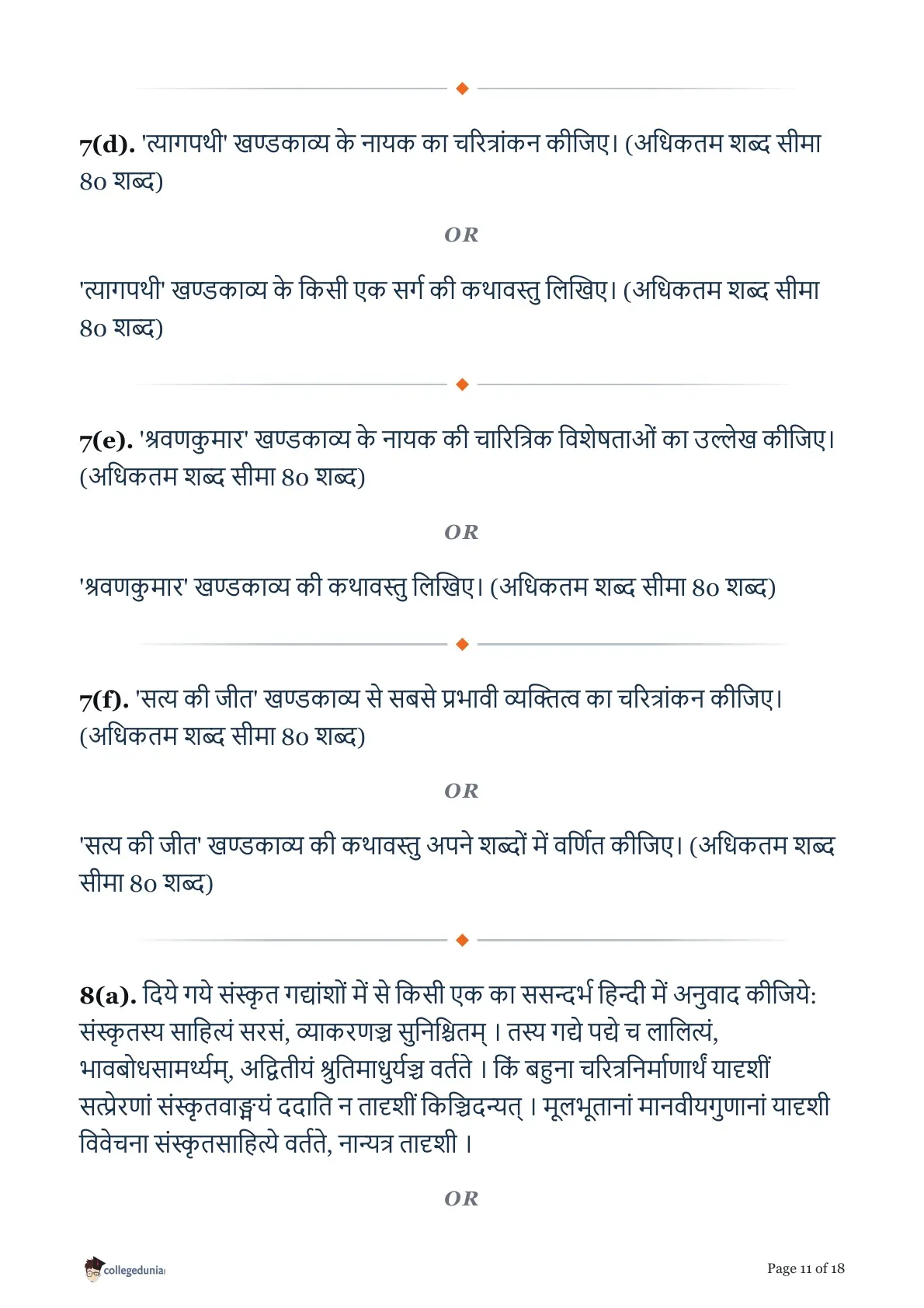 7(d). 'त्यागपथी' खण्डकाव्य के नायक का चरित्रांकन कीजिए। (अधिकतम शब्द सीमा 80 शब्द)

OR

'त्यागपथी' खण्डकाव्य के किसी एक सर्ग की कथावस्तु लिखिए। (अधिकतम शब्द सीमा 80 शब्द)

7(e). 'श्रवणकुमार' खण्डकाव्य के नायक की चारित्रिक विशेषताओं का उल्लेख कीजिए। (अधिकतम शब्द सीमा 80 शब्द)

OR

'श्रवणकुमार' खण्डकाव्य की कथावस्तु लिखिए। (अधिकतम शब्द सीमा 80 शब्द)

7(f). 'सत्य की जीत' खण्डकाव्य से सबसे प्रभावी व्यक्तित्व का चरित्रांकन कीजिए। (अधिकतम शब्द सीमा 80 शब्द)

OR

'सत्य की जीत' खण्डकाव्य की कथावस्तु अपने शब्दों में वर्णित कीजिए। (अधिकतम शब्द सीमा 80 शब्द)

8(a). दिये गये संस्कृत गद्यांशों में से किसी एक का ससन्दर्भ हिन्दी में अनुवाद कीजिये: संस्कृतस्य साहित्यं सरसं, व्याकरणञ्च सुनिश्चितम् । तस्य गद्ये पद्ये च लालित्यं, भावबोधसामर्थ्यम्, अद्वितीयं श्रुतिमाधुर्यञ्च वर्तते । किं बहुना चरित्रनिर्माणार्थं यादृशीं सत्प्रेरणां संस्कृतवाङ्मयं ददाति न तादृशीं किञ्चिदन्यत् । मूलभूतानां मानवीयगुणानां यादृशी विवेचना संस्कृतसाहित्ये वर्तते, नान्यत्र तादृशी ।

OR

collegedunia

Page 11 of 18